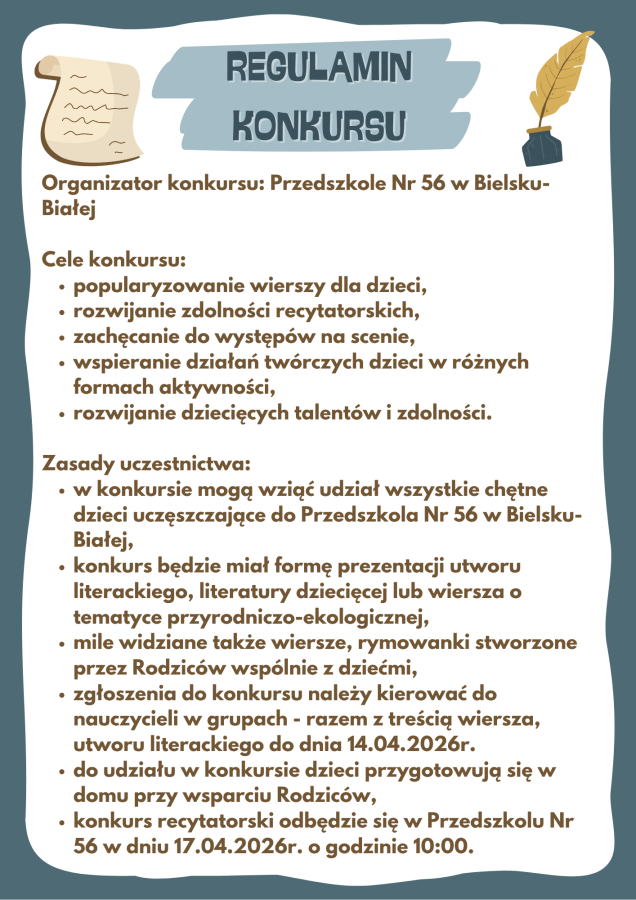 REGULAMIN KONKURSU

Organizator konkursu: Przedszkole Nr 56 w Bielsku-Białej

Cele konkursu:
• popularyzowanie wierszy dla dzieci,
• rozwijanie zdolności recytatorskich,
• zachęcanie do występów na scenie,
• wspieranie działań twórczych dzieci w różnych formach aktywności,
• rozwijanie dziecięcych talentów i zdolności.

Zasady uczestnictwa:
• w konkursie mogą wziąć udział wszystkie chętne dzieci uczęszczające do Przedszkola Nr 56 w Bielsku-Białej,
• konkurs będzie miał formę prezentacji utworu literackiego, literatury dziecięcej lub wiersza o tematyce przyrodniczo-ekologicznej,
• mile widziane także wiersze, rymowanki stworzone przez Rodziców wspólnie z dziećmi,
• zgłoszenia do konkursu należy kierować do nauczycieli w grupach - razem z treścią wiersza, utworu literackiego do dnia 14.04.2026r.
• do udziału w konkursie dzieci przygotowują się w domu przy wsparciu Rodziców,
• konkurs recytatorski odbędzie się w Przedszkolu Nr 56 w dniu 17.04.2026r. o godzinie 10:00.